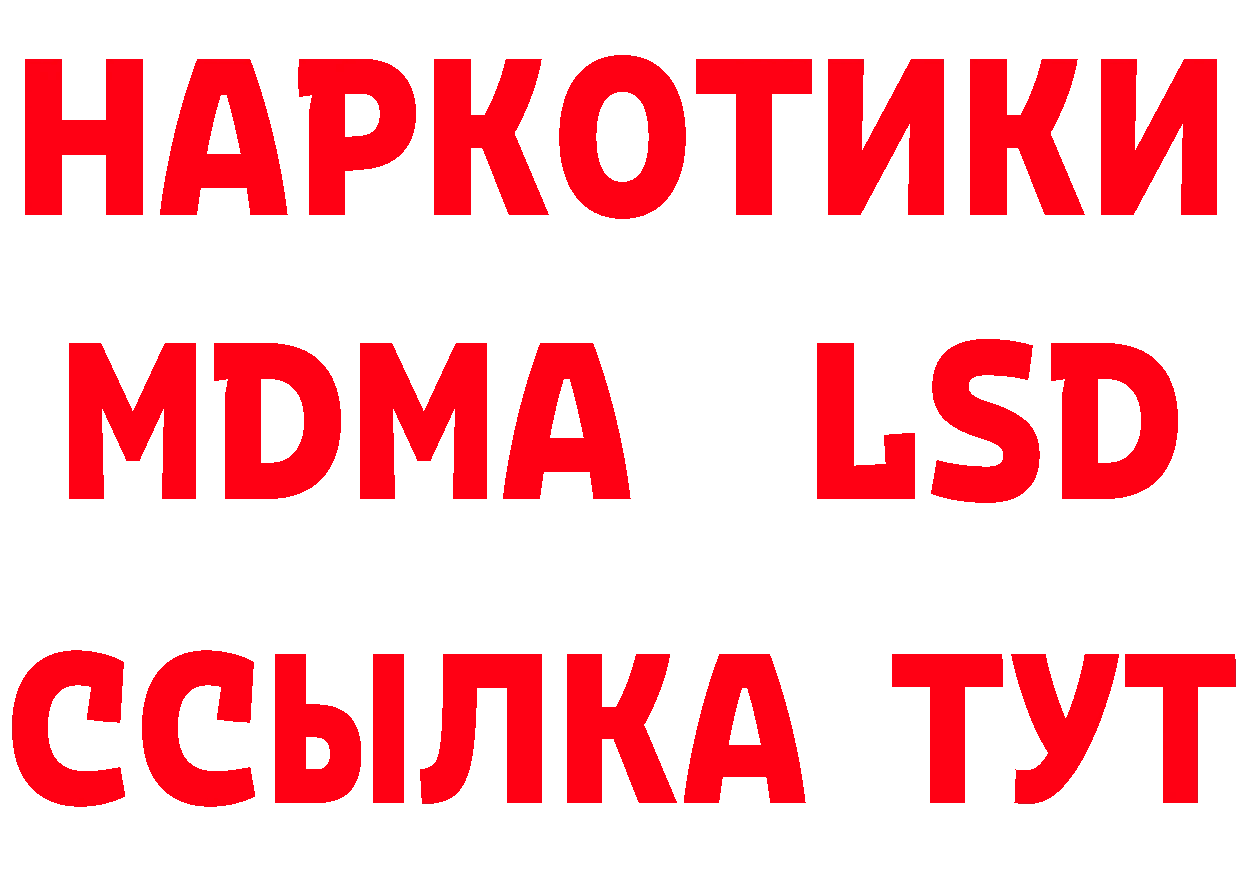 НАРКОТИКИ
MDMA LSD
ССЫЛКА ТУТ